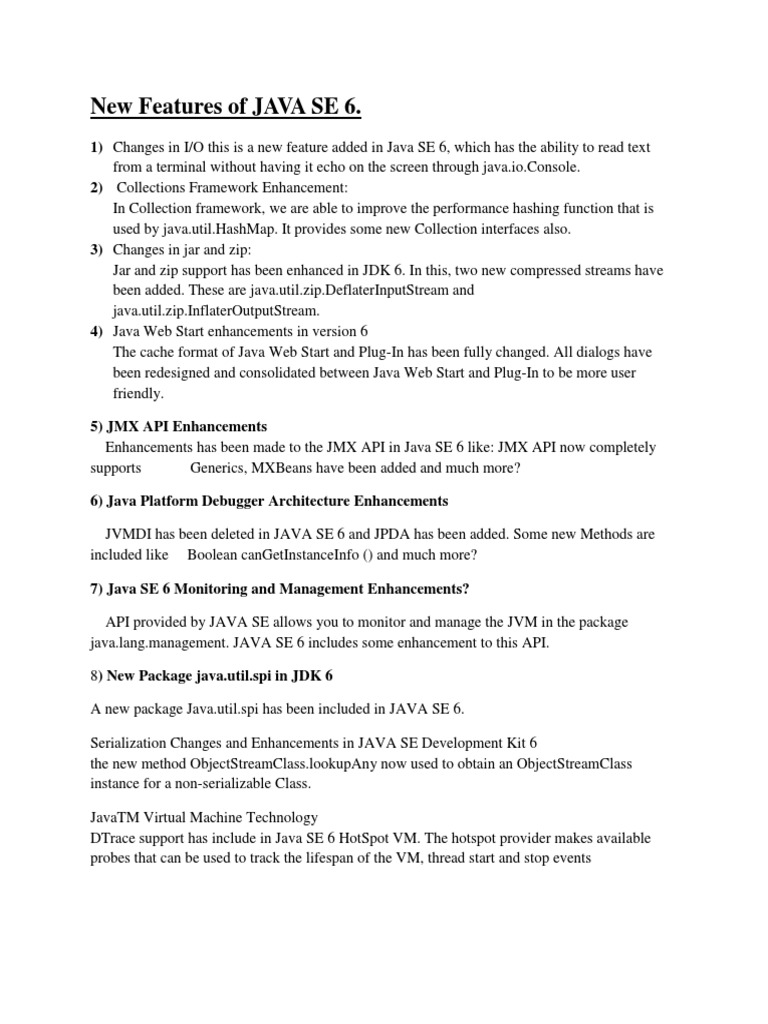 New Features of JAVA SE 6.

1) Changes in I/O this is a new feature added in Java SE 6, which has the ability to read text from a terminal without having it echo on the screen through java.io.Console.
2) Collections Framework Enhancement:
In Collection framework, we are able to improve the performance hashing function that is used by java.util.HashMap. It provides some new Collection interfaces also.
3) Changes in jar and zip:
Jar and zip support has been enhanced in JDK 6. In this, two new compressed streams have been added. These are java.util.zip.DeflaterInputStream and java.util.zip.InflaterOutputStream.
4) Java Web Start enhancements in version 6
The cache format of Java Web Start and Plug-In has been fully changed. All dialogs have been redesigned and consolidated between Java Web Start and Plug-In to be more user friendly.

5) JMX API Enhancements
Enhancements has been made to the JMX API in Java SE 6 like: JMX API now completely supports Generics, MXBeans have been added and much more?

6) Java Platform Debugger Architecture Enhancements

JVMDI has been deleted in JAVA SE 6 and JPDA has been added. Some new Methods are included like Boolean canGetInstanceInfo () and much more?

7) Java SE 6 Monitoring and Management Enhancements?

API provided by JAVA SE allows you to monitor and manage the JVM in the package java.lang.management. JAVA SE 6 includes some enhancement to this API.

8) New Package java.util.spi in JDK 6

A new package Java.util.spi has been included in JAVA SE 6.

Serialization Changes and Enhancements in JAVA SE Development Kit 6
the new method ObjectStreamClass.lookupAny now used to obtain an ObjectStreamClass instance for a non-serializable Class.

JavaTM Virtual Machine Technology
DTrace support has include in Java SE 6 HotSpot VM. The hotspot provider makes available probes that can be used to track the lifespan of the VM, thread start and stop events